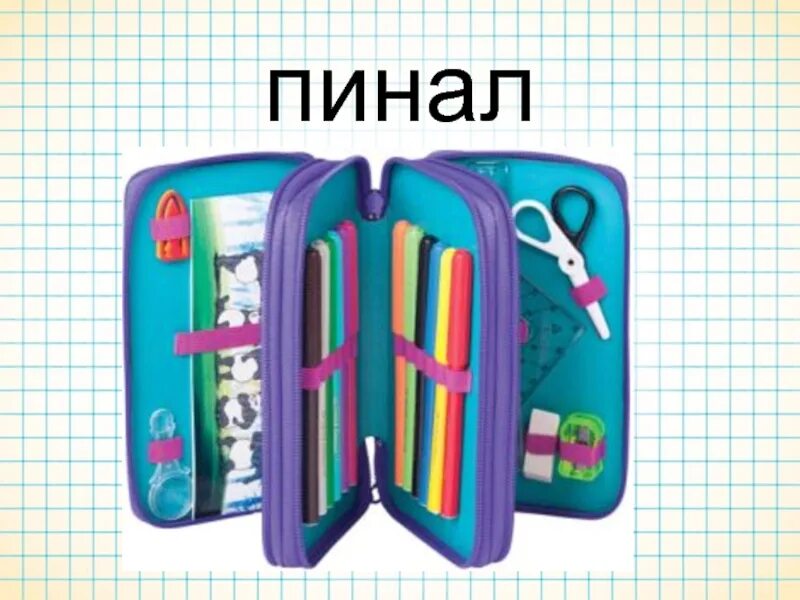 пинал